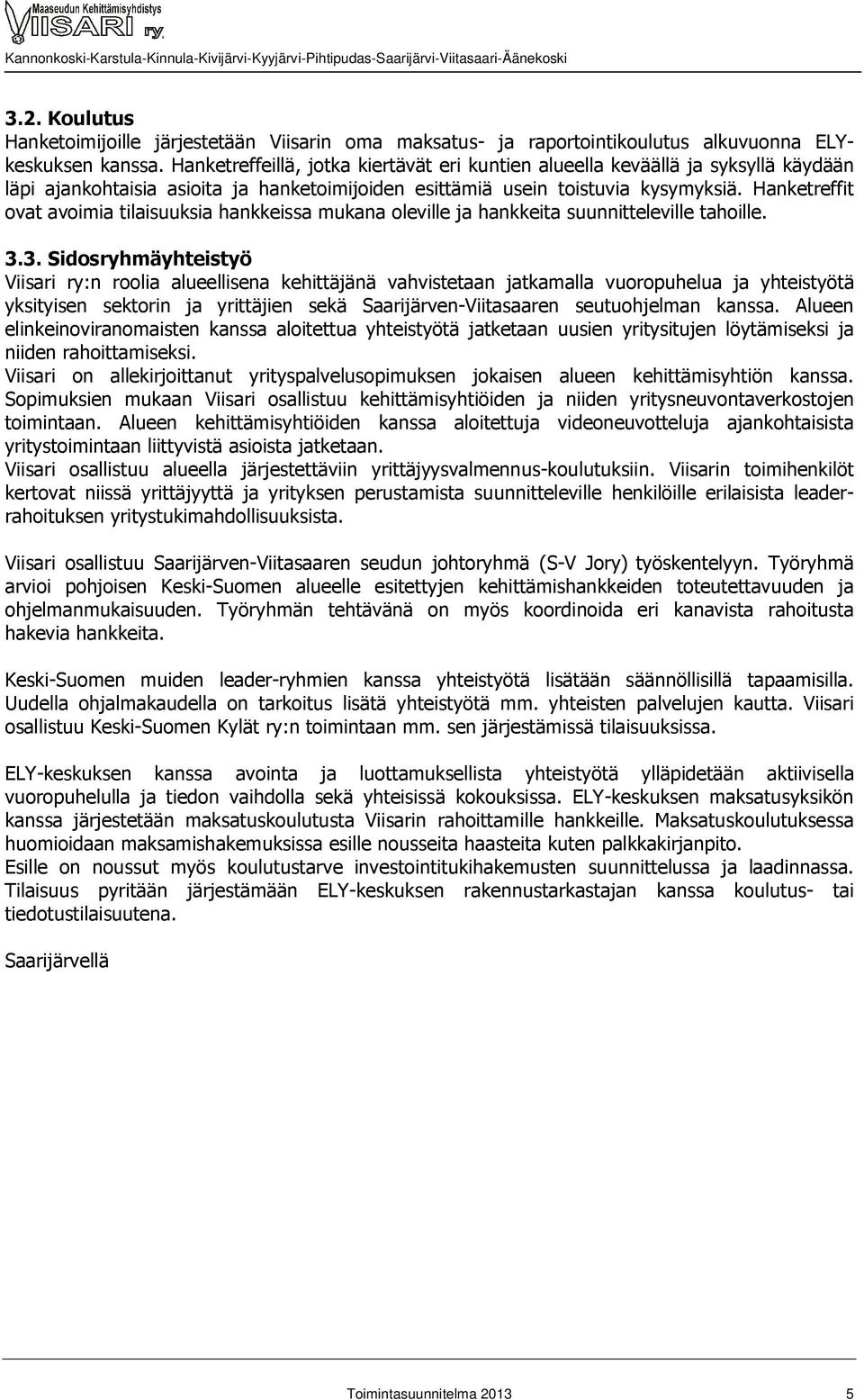 Maaseudun Kehittämisyhdistys
VIISARI ry.
Kannonkoski-Karstula-Kinnula-Kivijärvi-Kyyjärvi-Pihtipudas-Saarijärvi-Viitasaari-Äänekoski

3.2. Koulutus
Hanketoimijoille järjestetään Viisarin oma maksatus- ja raportointikoulutus alkuvuonna ELY-keskuksen kanssa. Hanketreffeillä, jotka kiertävät eri kuntien alueella keväällä ja syksyllä käydään läpi ajankohtaisia asioita ja hanketoimijoiden esittämiä usein toistuvia kysymyksiä. Hanketreffit ovat avoimia tilaisuuksia hankkeissa mukana oleville ja hankkeita suunnitteleville tahoille.

3.3. Sidosryhmäyhteistyö
Viisari ry:n roolia alueellisena kehittäjänä vahvistetaan jatkamalla vuoropuhelua ja yhteistyötä yksityisen sektorin ja yrittäjien sekä Saarijärven-Viitasaaren seutuohjelman kanssa. Alueen elinkeinoviranomaisten kanssa aloitettua yhteistyötä jatketaan uusien yritysitujen löytämiseksi ja niiden rahoittamiseksi.
Viisari on allekirjoittanut yrityspalvelusopimuksen jokaisen alueen kehittämisyhtiön kanssa. Sopimuksien mukaan Viisari osallistuu kehittämisyhtiöiden ja niiden yritysneuvontaverkostojen toimintaan. Alueen kehittämisyhtiöiden kanssa aloitettuja videoneuvotteluja ajankohtaisista yritystoimintaan liittyvistä asioista jatketaan.
Viisari osallistuu alueella järjestettäviin yrittäjyysvalmennus-koulutuksiin. Viisarin toimihenkilöt kertovat niissä yrittäjyyttä ja yrityksen perustamista suunnitteleville henkilöille erilaisista leader-rahoituksen yritystukimahdollisuuksista.

Viisari osallistuu Saarijärven-Viitasaaren seudun johtoryhmä (S-V Jory) työskentelyyn. Työryhmä arvioi pohjoisen Keski-Suomen alueelle esitettyjen kehittämishankkeiden toteutettavuuden ja ohjelmanmukaisuuden. Työryhmän tehtävänä on myös koordinoida eri kanavista rahoitusta hakevia hankkeita.

Keski-Suomen muiden leader-ryhmien kanssa yhteistyötä lisätään säännöllisillä tapaamisilla. Uudella ohjalmakaudella on tarkoitus lisätä yhteistyötä mm. yhteisten palvelujen kautta. Viisari osallistuu Keski-Suomen Kylät ry:n toimintaan mm. sen järjestämissä tilaisuuksissa.

ELY-keskuksen kanssa avointa ja luottamuksellista yhteistyötä ylläpidetään aktiivisella vuoropuhelulla ja tiedon vaihdolla sekä yhteisissä kokouksissa. ELY-keskuksen maksatusyksikön kanssa järjestetään maksatuskoulutusta Viisarin rahoittamille hankkeille. Maksatuskoulutuksessa huomioidaan maksamishakemuksissa esille nousseita haasteita kuten palkkakirjanpito.
Esille on noussut myös koulutustarve investointitukihakemusten suunnittelussa ja laadinnassa. Tilaisuus pyritään järjestämään ELY-keskuksen rakennustarkastajan kanssa koulutus- tai tiedotustilaisuutena.

Saarijärvellä

Toimintasuunnitelma 2013 5